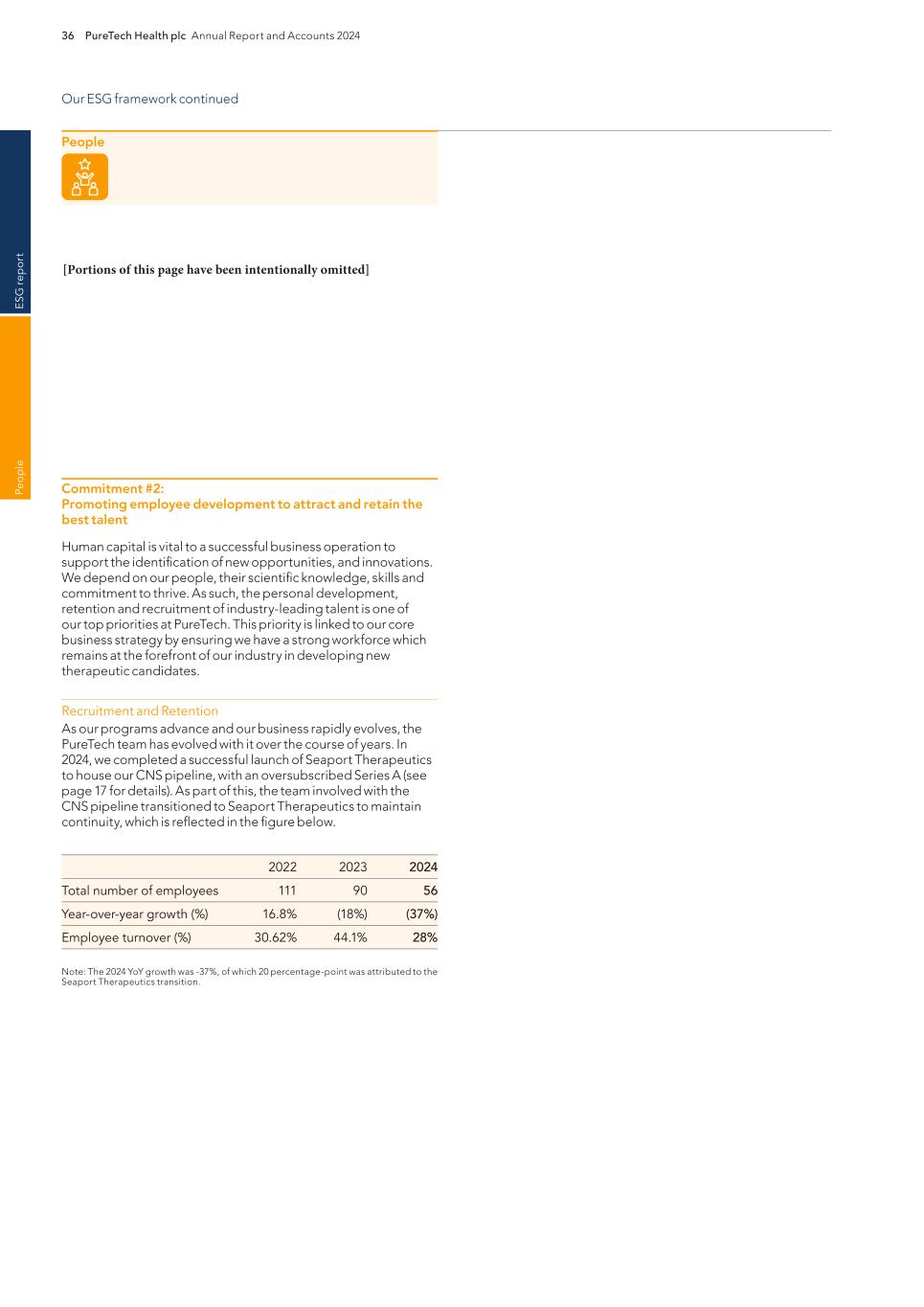 36 PureTech Health plc Annual Report and Accounts 2024

Our ESG framework continued

ESG report

People

People

[Portions of this page have been intentionally omitted]

Commitment #2:
Promoting employee development to attract and retain the best talent

Human capital is vital to a successful business operation to support the identification of new opportunities, and innovations. We depend on our people, their scientific knowledge, skills and commitment to thrive. As such, the personal development, retention and recruitment of industry-leading talent is one of our top priorities at PureTech. This priority is linked to our core business strategy by ensuring we have a strong workforce which remains at the forefront of our industry in developing new therapeutic candidates.

Recruitment and Retention

As our programs advance and our business rapidly evolves, the PureTech team has evolved with it over the course of years. In 2024, we completed a successful launch of Seaport Therapeutics to house our CNS pipeline, with an oversubscribed Series A (see page 17 for details). As part of this, the team involved with the CNS pipeline transitioned to Seaport Therapeutics to maintain continuity, which is reflected in the figure below.

| | 2022 | 2023 | 2024 |
|---|---|---|---|
| Total number of employees | 111 | 90 | 56 |
| Year-over-year growth (%) | 16.8% | (18%) | (37%) |
| Employee turnover (%) | 30.62% | 44.1% | 28% |

Note: The 2024 YoY growth was -37%, of which 20 percentage-point was attributed to the Seaport Therapeutics transition.